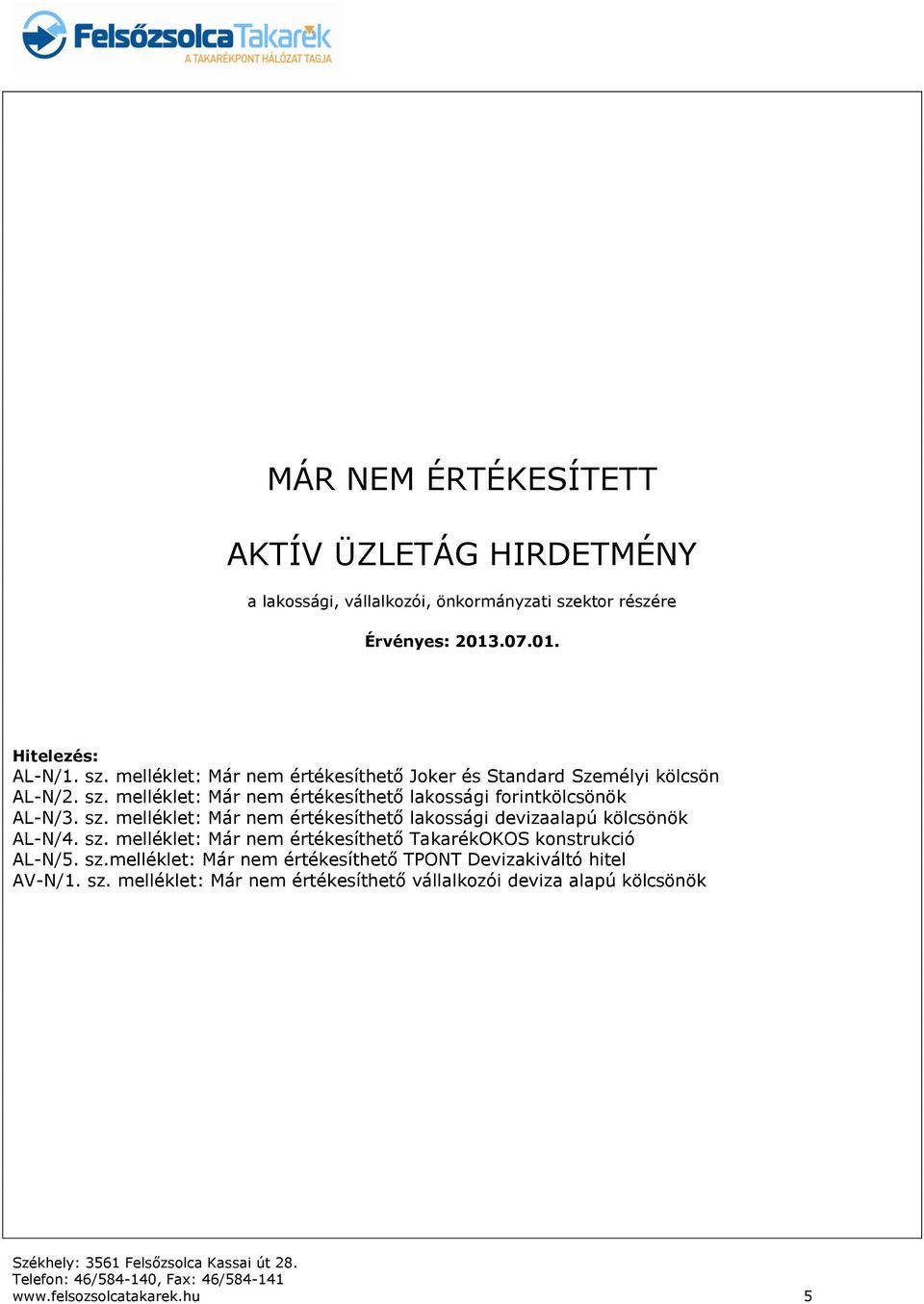 Felsőzsolca Takarék
A TAKARÉKPONT HÁLÓZAT TAGJA

MÁR NEM ÉRTÉKESÍTETT

AKTÍV ÜZLETÁG HIRDETMÉNY

a lakossági, vállalkozói, önkormányzati szektor részére

Érvényes: 2013.07.01.

Hitelezés:
AL-N/1. sz. melléklet: Már nem értékesíthető Joker és Standard Személyi kölcsön
AL-N/2. sz. melléklet: Már nem értékesíthető lakossági forintkölcsönök
AL-N/3. sz. melléklet: Már nem értékesíthető lakossági devizaalapú kölcsönök
AL-N/4. sz. melléklet: Már nem értékesíthető TakarékOKOS konstrukció
AL-N/5. sz.melléklet: Már nem értékesíthető TPONT Devizakiváltó hitel
AV-N/1. sz. melléklet: Már nem értékesíthető vállalkozói deviza alapú kölcsönök

Székhely: 3561 Felsőzsolca Kassai út 28.
Telefon: 46/584-140, Fax: 46/584-141
www.felsozsolcatakarek.hu 5